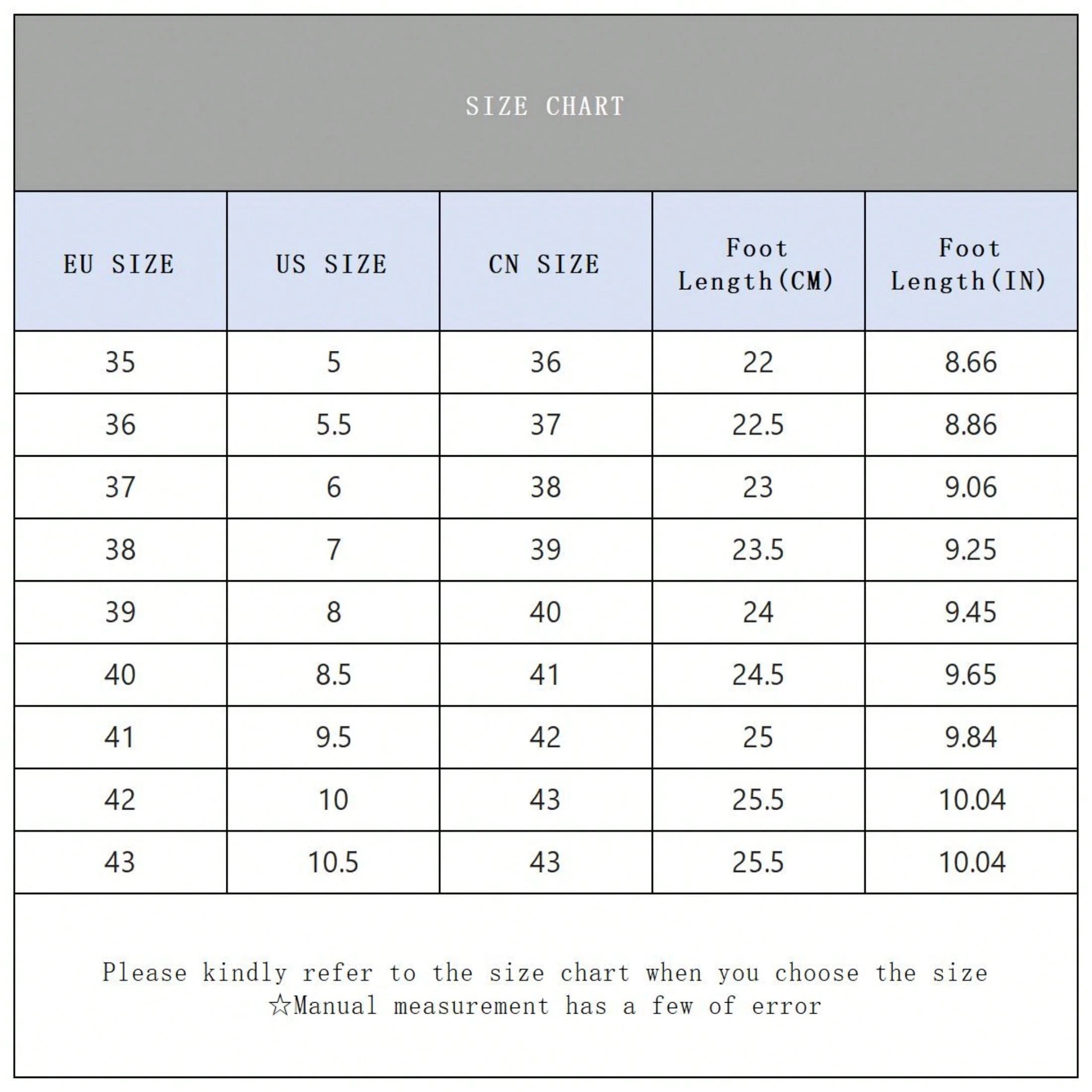 SIZE CHART

| EU SIZE | US SIZE | CN SIZE | Foot Length(CM) | Foot Length(IN) |
|---|---|---|---|---|
| 35 | 5 | 36 | 22 | 8.66 |
| 36 | 5.5 | 37 | 22.5 | 8.86 |
| 37 | 6 | 38 | 23 | 9.06 |
| 38 | 7 | 39 | 23.5 | 9.25 |
| 39 | 8 | 40 | 24 | 9.45 |
| 40 | 8.5 | 41 | 24.5 | 9.65 |
| 41 | 9.5 | 42 | 25 | 9.84 |
| 42 | 10 | 43 | 25.5 | 10.04 |
| 43 | 10.5 | 43 | 25.5 | 10.04 |

Please kindly refer to the size chart when you choose the size
☆Manual measurement has a few of error